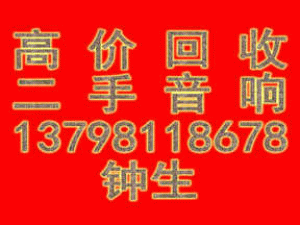 高 价 回 收
二 手 音 响
13798118678
钟生